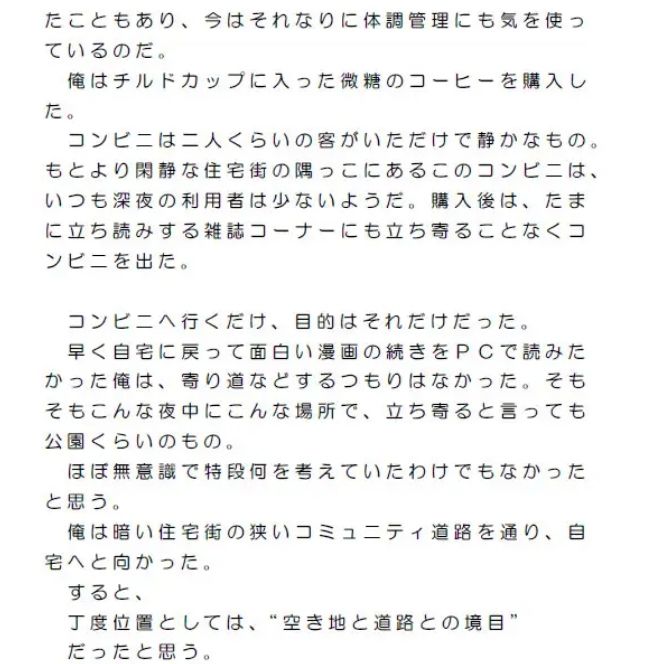 たこともあり、今はそれなりに体調管理にも気を使っているのだ。
　俺はチルドカップに入った微糖のコーヒーを購入した。
　コンビニは二人くらいの客がいただけで静かなもの。もとより閑静な住宅街の隅っこにあるこのコンビニは、いつも深夜の利用者は少ないようだ。購入後は、たまに立ち読みする雑誌コーナーにも立ち寄ることなくコンビニを出た。

　コンビニへ行くだけ、目的はそれだけだった。
　早く自宅に戻って面白い漫画の続きをＰＣで読みたかった俺は、寄り道などするつもりはなかった。そもそもこんな夜中にこんな場所で、立ち寄ると言っても公園くらいのもの。
　ほぼ無意識で特段何を考えていたわけでもなかったと思う。
　俺は暗い住宅街の狭いコミュニティ道路を通り、自宅へと向かった。
　すると、
　丁度位置としては、“空き地と道路との境目”
　だったと思う。